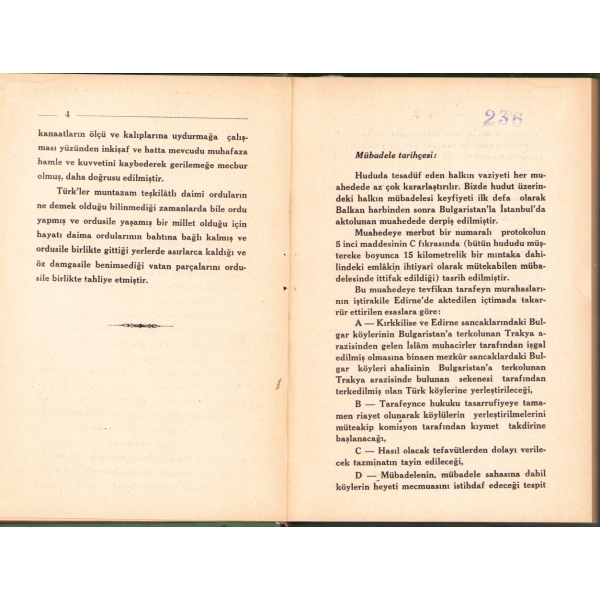 — 4 —

kanaatların ölçü ve kalıplarına uydurmağa çalışması yüzünden inkişaf ve hatta mevcudu muhafaza hamle ve kuvvetini kaybederek gerilemeğe mecbur olmuş, daha doğrusu edilmiştir.

Türk'ler muntazam teşkilâtlı daimi orduların ne demek olduğu bilinmediği zamanlarda bile ordu yapmış ve ordusile yaşamış bir millet olduğu için hayatı daima ordularının bahtına bağlı kalmış ve ordusile birlikte gittiği yerlerde asırlarca kaldığı ve öz damgasile benimsediği vatan parçalarını ordusile birlikte tahliye etmiştir.

236

Mübadele tarihçesi:

Hududa tesadüf eden halkın vaziyeti her muahedede az çok kararlaştırılır. Bizde hudut üzerindeki halkın mübadelesi keyfiyeti ilk defa olarak Balkan harbinden sonra Bulgaristan'la İstanbul'da aktolunan muahedede derpiş edilmiştir.

Muahedeye merbut bir numaralı protokolun 5 inci maddesinin C fıkrasında (bütün hududu müştereke boyunca 15 kilometrelik bir mıntaka dahilindeki emlâkin ihtiyarî olarak mütekabilen mübadelesinde ittifak edildiği) tasrih edilmiştir.

Bu muahedeye tevfikan tarafeyn murahaslarının iştirakile Edirne'de aktedilen içtimada takarrür ettirilen esaslara göre:

A — Kırkkilise ve Edirne sancaklarındaki Bulgar köylerinin Bulgaristan'a terkolunan Trakya arazisinden gelen İslâm muhacirler tarafından işgal edilmiş olmasına binaen mezkûr sancaklardaki Bulgar köyleri ahalisinin Bulgaristan'a terkolunan Trakya arazisinde bulunan sekenesi tarafından terkedilmiş olan Türk köylerine yerleştirileceği,

B — Tarafeynce hukuku tasarrufiyeye tamamen riayet olunarak köylülerin yerleştirilmelerini müteakip komisyon tarafından kıymet takdirine başlanacağı,

C — Hasıl olacak tefavütlerden dolayı verilecek tazminatın tayin edileceği,

D — Mübadelenin, mübadele sahasına dahil köylerin heyeti mecmuasını istihdaf edeceği tespit